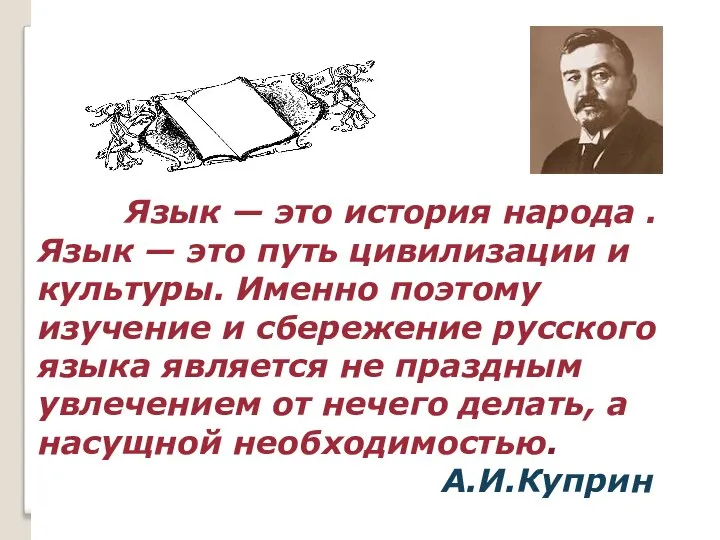 Язык — это история народа . Язык — это путь цивилизации и культуры. Именно поэтому изучение и сбережение русского языка является не праздным увлечением от нечего делать, а насущной необходимостью.

А.И.Куприн